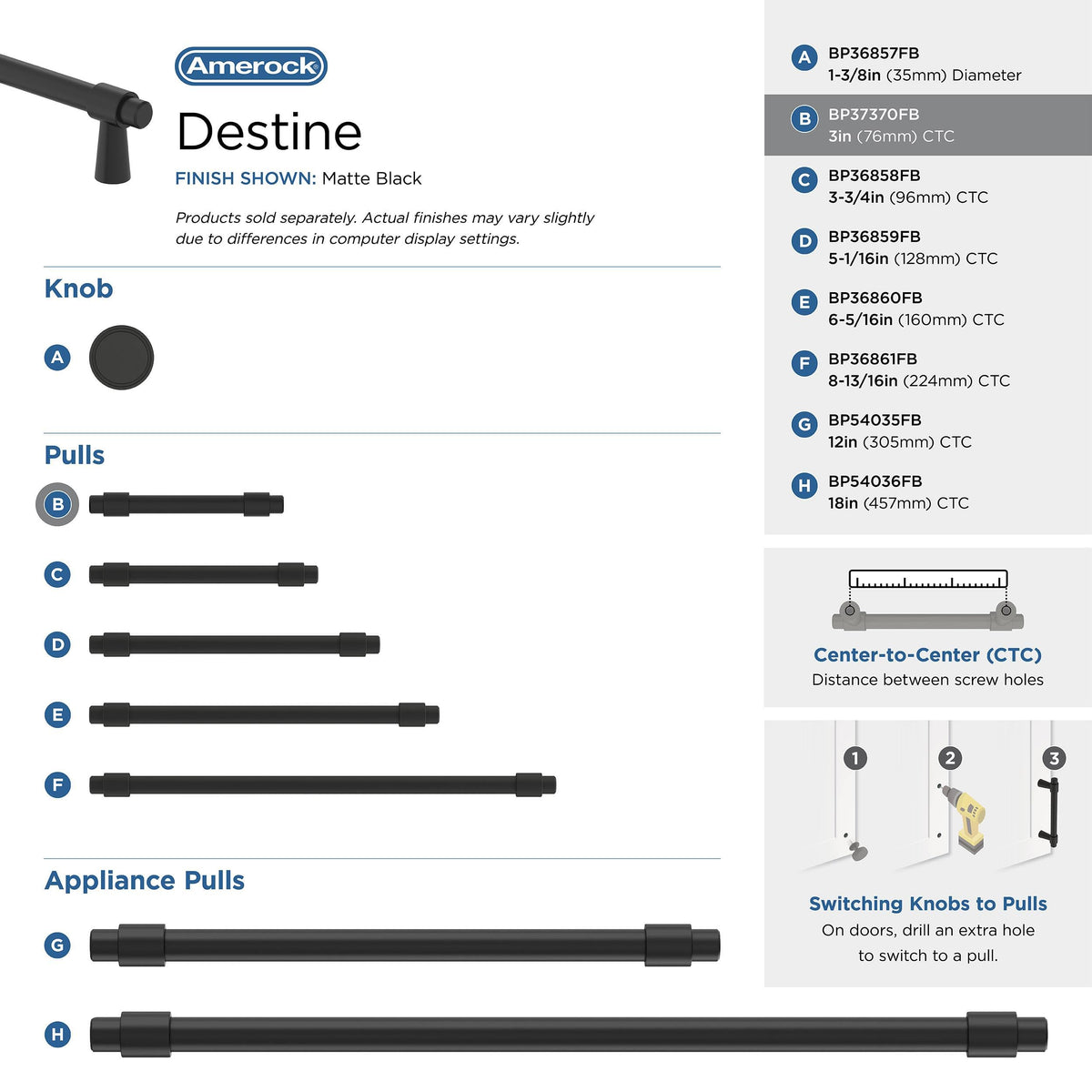 Amerock

Destine

FINISH SHOWN: Matte Black

Products sold separately. Actual finishes may vary slightly due to differences in computer display settings.

Knob

A

Pulls

B

C

D

E

F

Appliance Pulls

G

H

A BP36857FB
1-3/8in (35mm) Diameter

B BP37370FB
3in (76mm) CTC

C BP36858FB
3-3/4in (96mm) CTC

D BP36859FB
5-1/16in (128mm) CTC

E BP36860FB
6-5/16in (160mm) CTC

F BP36861FB
8-13/16in (224mm) CTC

G BP54035FB
12in (305mm) CTC

H BP54036FB
18in (457mm) CTC

Center-to-Center (CTC)
Distance between screw holes

1 2 3

Switching Knobs to Pulls
On doors, drill an extra hole to switch to a pull.